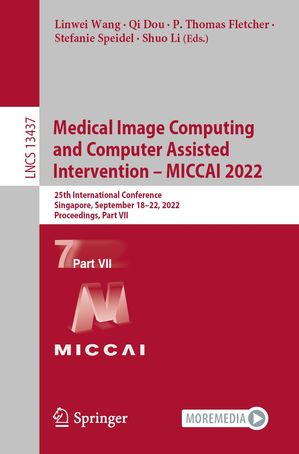 Linwei Wang · Qi Dou · P. Thomas Fletcher · Stefanie Speidel · Shuo Li (Eds.)

LNCS 13437

Medical Image Computing and Computer Assisted Intervention – MICCAI 2022

25th International Conference
Singapore, September 18–22, 2022
Proceedings, Part VII

7 Part VII

MICCAI

Springer

MOREMEDIA